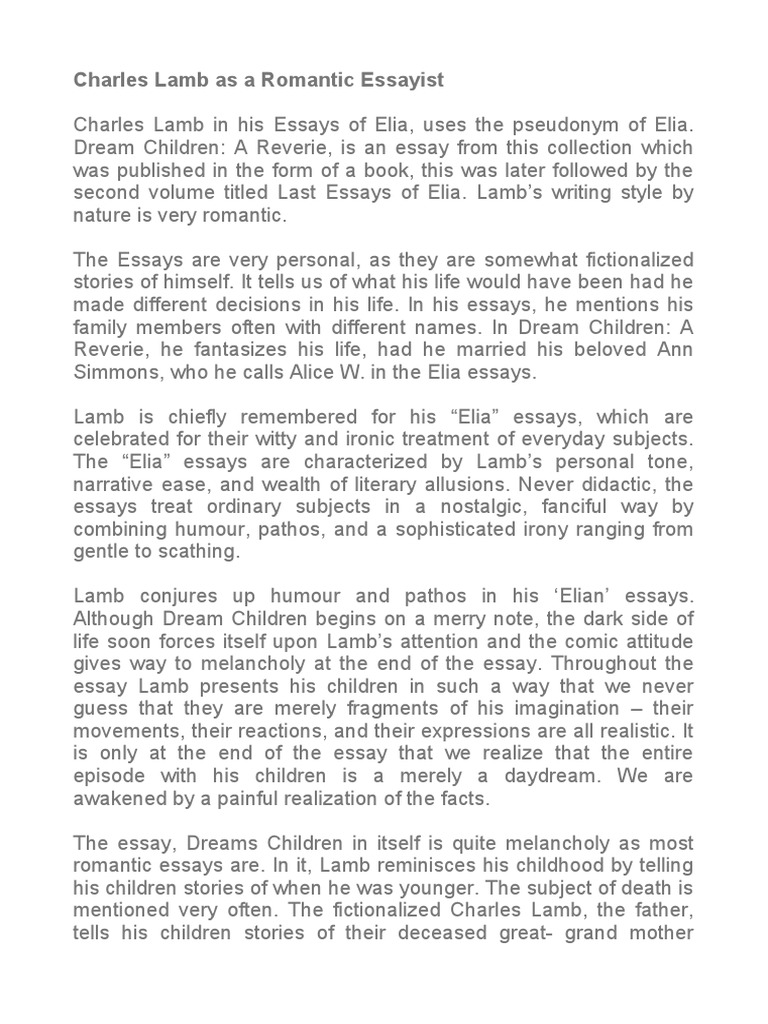 Charles Lamb as a Romantic Essayist

Charles Lamb in his Essays of Elia, uses the pseudonym of Elia. Dream Children: A Reverie, is an essay from this collection which was published in the form of a book, this was later followed by the second volume titled Last Essays of Elia. Lamb's writing style by nature is very romantic.

The Essays are very personal, as they are somewhat fictionalized stories of himself. It tells us of what his life would have been had he made different decisions in his life. In his essays, he mentions his family members often with different names. In Dream Children: A Reverie, he fantasizes his life, had he married his beloved Ann Simmons, who he calls Alice W. in the Elia essays.

Lamb is chiefly remembered for his "Elia" essays, which are celebrated for their witty and ironic treatment of everyday subjects. The "Elia" essays are characterized by Lamb's personal tone, narrative ease, and wealth of literary allusions. Never didactic, the essays treat ordinary subjects in a nostalgic, fanciful way by combining humour, pathos, and a sophisticated irony ranging from gentle to scathing.

Lamb conjures up humour and pathos in his 'Elian' essays. Although Dream Children begins on a merry note, the dark side of life soon forces itself upon Lamb's attention and the comic attitude gives way to melancholy at the end of the essay. Throughout the essay Lamb presents his children in such a way that we never guess that they are merely fragments of his imagination – their movements, their reactions, and their expressions are all realistic. It is only at the end of the essay that we realize that the entire episode with his children is a merely a daydream. We are awakened by a painful realization of the facts.

The essay, Dreams Children in itself is quite melancholy as most romantic essays are. In it, Lamb reminisces his childhood by telling his children stories of when he was younger. The subject of death is mentioned very often. The fictionalized Charles Lamb, the father, tells his children stories of their deceased great- grand mother